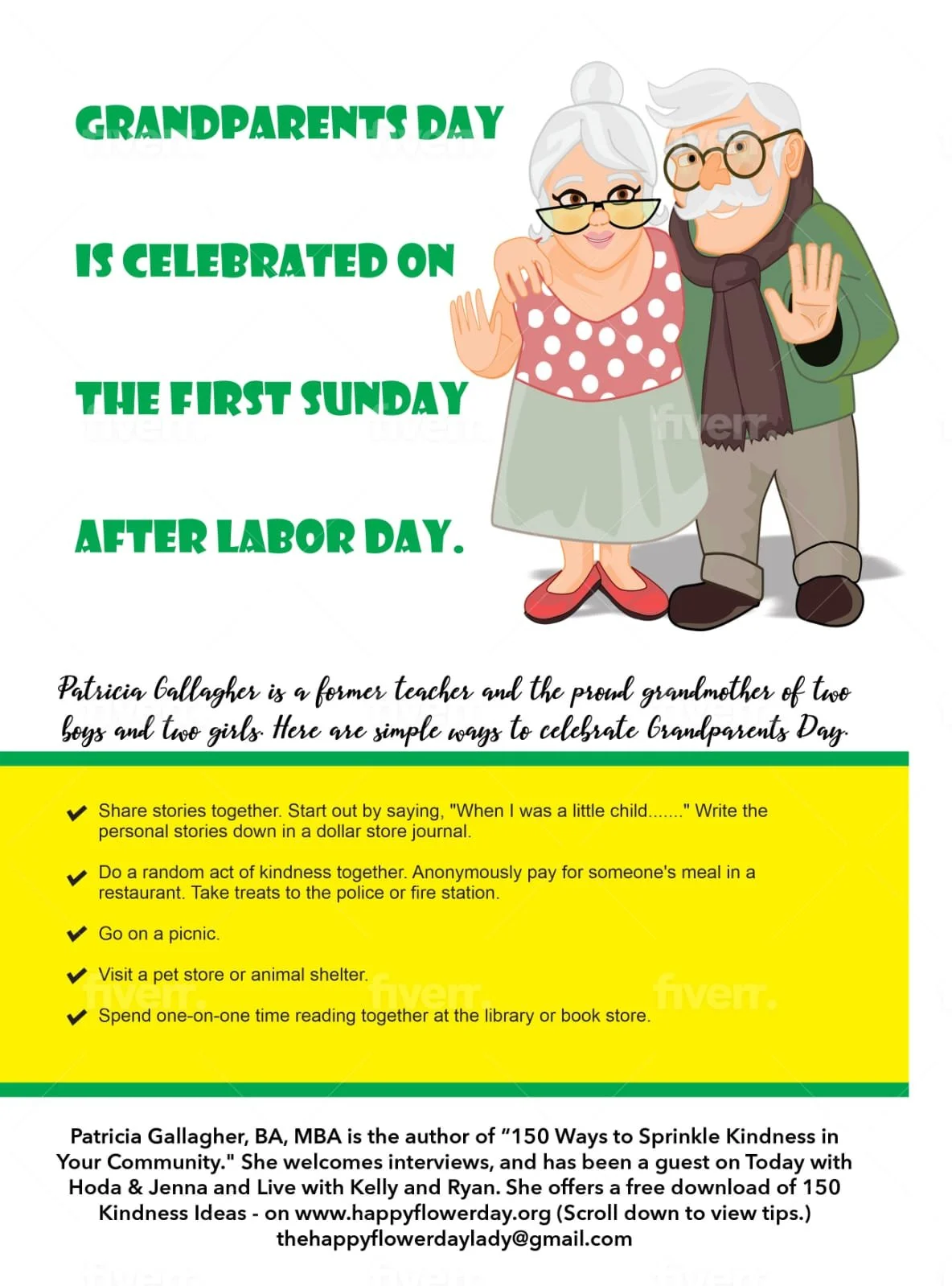 GRANDPARENTS DAY

IS CELEBRATED ON

THE FIRST SUNDAY

AFTER LABOR DAY.

Patricia Gallagher is a former teacher and the proud grandmother of two boys and two girls. Here are simple ways to celebrate Grandparents Day.

✔ Share stories together. Start out by saying, "When I was a little child......." Write the personal stories down in a dollar store journal.

✔ Do a random act of kindness together. Anonymously pay for someone's meal in a restaurant. Take treats to the police or fire station.

✔ Go on a picnic.

✔ Visit a pet store or animal shelter.

✔ Spend one-on-one time reading together at the library or book store.

Patricia Gallagher, BA, MBA is the author of "150 Ways to Sprinkle Kindness in Your Community." She welcomes interviews, and has been a guest on Today with Hoda & Jenna and Live with Kelly and Ryan. She offers a free download of 150 Kindness Ideas - on www.happyflowerday.org (Scroll down to view tips.)
thehappyflowerdaylady@gmail.com

fiverr.